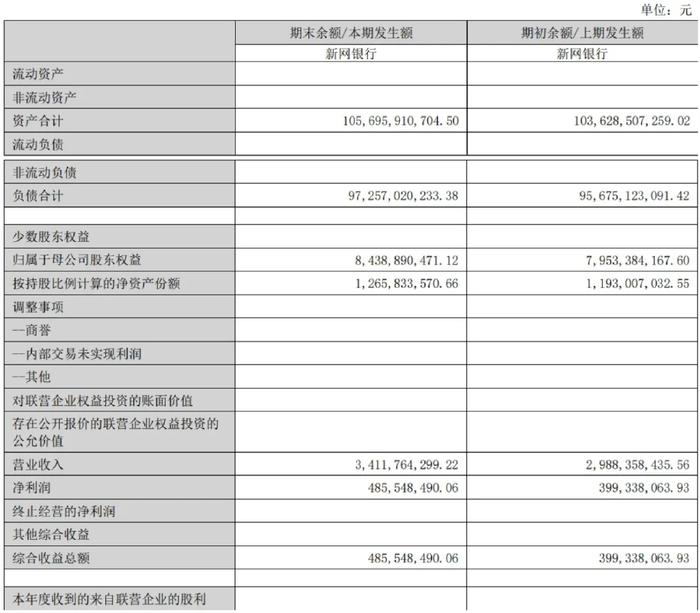 单位：元

|  | 期末余额/本期发生额 | 期初余额/上期发生额 |
|---|---|---|
|  | 新网银行 | 新网银行 |
| 流动资产 |  |  |
| 非流动资产 |  |  |
| 资产合计 | 105,695,910,704.50 | 103,628,507,259.02 |
| 流动负债 |  |  |
| 非流动负债 |  |  |
| 负债合计 | 97,257,020,233.38 | 95,675,123,091.42 |
|  |  |  |
| 少数股东权益 |  |  |
| 归属于母公司股东权益 | 8,438,890,471.12 | 7,953,384,167.60 |
| 按持股比例计算的净资产份额 | 1,265,833,570.66 | 1,193,007,032.55 |
| 调整事项 |  |  |
| —商誉 |  |  |
| —内部交易未实现利润 |  |  |
| —其他 |  |  |
| 对联营企业权益投资的账面价值 |  |  |
| 存在公开报价的联营企业权益投资的公允价值 |  |  |
| 营业收入 | 3,411,764,299.22 | 2,988,358,435.56 |
| 净利润 | 485,548,490.06 | 399,338,063.93 |
| 终止经营的净利润 |  |  |
| 其他综合收益 |  |  |
| 综合收益总额 | 485,548,490.06 | 399,338,063.93 |
|  |  |  |
| 本年度收到的来自联营企业的股利 |  |  |